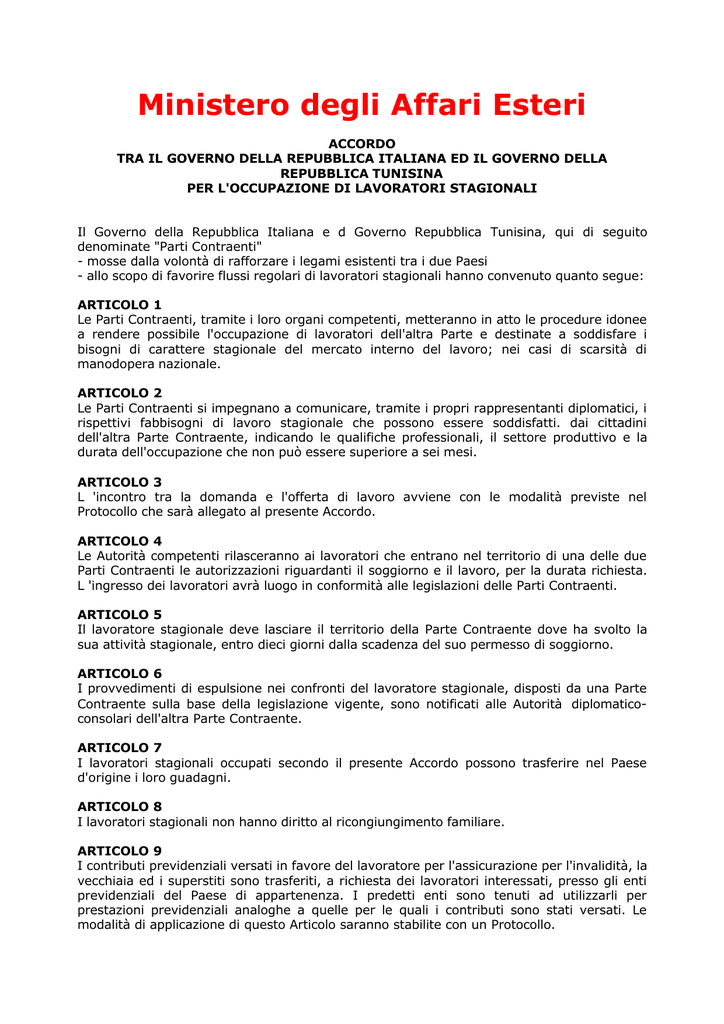 Ministero degli Affari Esteri

ACCORDO
TRA IL GOVERNO DELLA REPUBBLICA ITALIANA ED IL GOVERNO DELLA REPUBBLICA TUNISINA
PER L'OCCUPAZIONE DI LAVORATORI STAGIONALI

Il Governo della Repubblica Italiana e d Governo Repubblica Tunisina, qui di seguito denominate "Parti Contraenti"
- mosse dalla volontà di rafforzare i legami esistenti tra i due Paesi
- allo scopo di favorire flussi regolari di lavoratori stagionali hanno convenuto quanto segue:

ARTICOLO 1
Le Parti Contraenti, tramite i loro organi competenti, metteranno in atto le procedure idonee a rendere possibile l'occupazione di lavoratori dell'altra Parte e destinate a soddisfare i bisogni di carattere stagionale del mercato interno del lavoro; nei casi di scarsità di manodopera nazionale.

ARTICOLO 2
Le Parti Contraenti si impegnano a comunicare, tramite i propri rappresentanti diplomatici, i rispettivi fabbisogni di lavoro stagionale che possono essere soddisfatti. dai cittadini dell'altra Parte Contraente, indicando le qualifiche professionali, il settore produttivo e la durata dell'occupazione che non può essere superiore a sei mesi.

ARTICOLO 3
L 'incontro tra la domanda e l'offerta di lavoro avviene con le modalità previste nel Protocollo che sarà allegato al presente Accordo.

ARTICOLO 4
Le Autorità competenti rilasceranno ai lavoratori che entrano nel territorio di una delle due Parti Contraenti le autorizzazioni riguardanti il soggiorno e il lavoro, per la durata richiesta. L 'ingresso dei lavoratori avrà luogo in conformità alle legislazioni delle Parti Contraenti.

ARTICOLO 5
Il lavoratore stagionale deve lasciare il territorio della Parte Contraente dove ha svolto la sua attività stagionale, entro dieci giorni dalla scadenza del suo permesso di soggiorno.

ARTICOLO 6
I provvedimenti di espulsione nei confronti del lavoratore stagionale, disposti da una Parte Contraente sulla base della legislazione vigente, sono notificati alle Autorità diplomatico-consolari dell'altra Parte Contraente.

ARTICOLO 7
I lavoratori stagionali occupati secondo il presente Accordo possono trasferire nel Paese d'origine i loro guadagni.

ARTICOLO 8
I lavoratori stagionali non hanno diritto al ricongiungimento familiare.

ARTICOLO 9
I contributi previdenziali versati in favore del lavoratore per l'assicurazione per l'invalidità, la vecchiaia ed i superstiti sono trasferiti, a richiesta dei lavoratori interessati, presso gli enti previdenziali del Paese di appartenenza. I predetti enti sono tenuti ad utilizzarli per prestazioni previdenziali analoghe a quelle per le quali i contributi sono stati versati. Le modalità di applicazione di questo Articolo saranno stabilite con un Protocollo.